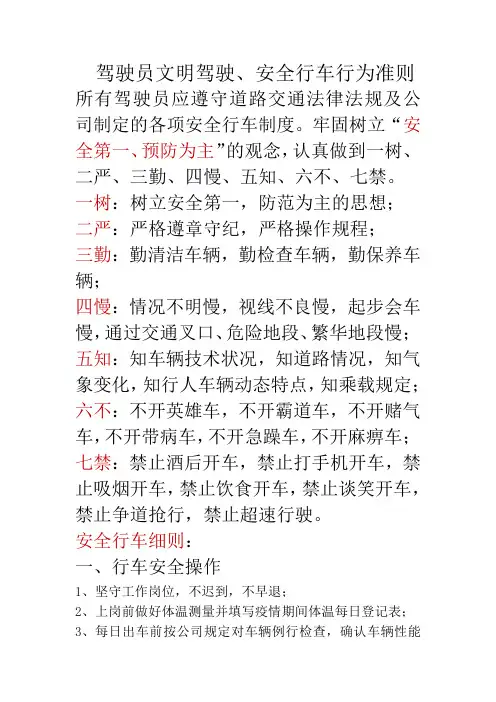 驾驶员文明驾驶、安全行车行为准则

所有驾驶员应遵守道路交通法律法规及公司制定的各项安全行车制度。牢固树立“安全第一、预防为主”的观念，认真做到一树、二严、三勤、四慢、五知、六不、七禁。

一树：树立安全第一，防范为主的思想；

二严：严格遵章守纪，严格操作规程；

三勤：勤清洁车辆，勤检查车辆，勤保养车辆；

四慢：情况不明慢，视线不良慢，起步会车慢，通过交通叉口、危险地段、繁华地段慢；

五知：知车辆技术状况，知道路情况，知气象变化，知行人车辆动态特点，知乘载规定；

六不：不开英雄车，不开霸道车，不开赌气车，不开带病车，不开急躁车，不开麻痹车；

七禁：禁止酒后开车，禁止打手机开车，禁止吸烟开车，禁止饮食开车，禁止谈笑开车，禁止争道抢行，禁止超速行驶。

安全行车细则：

一、行车安全操作

1、坚守工作岗位，不迟到，不早退；

2、上岗前做好体温测量并填写疫情期间体温每日登记表；

3、每日出车前按公司规定对车辆例行检查，确认车辆性能